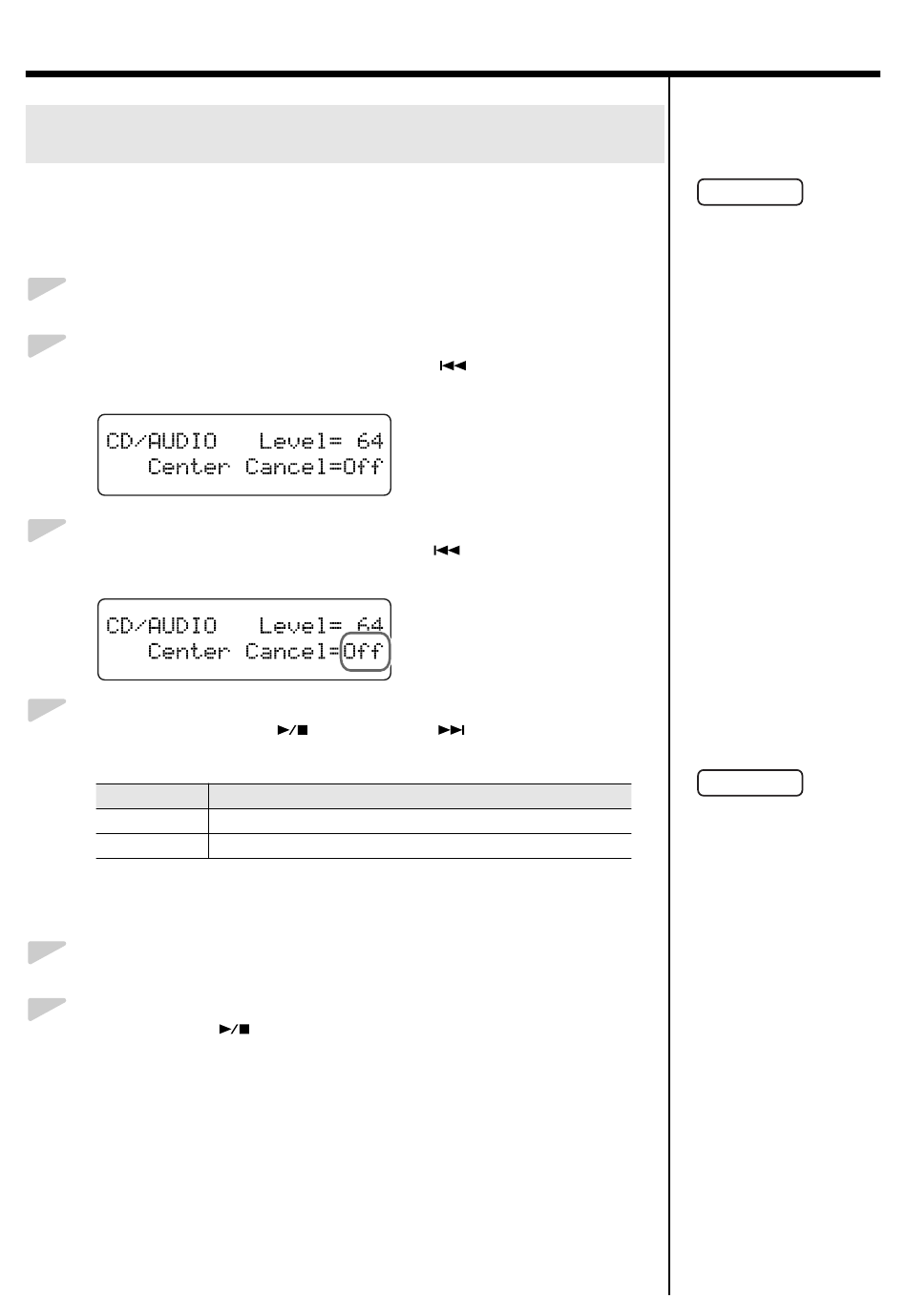 CD/AUDIO Level= 64
Center Cancel=Off

CD/AUDIO Level= 64
Center Cancel=Off